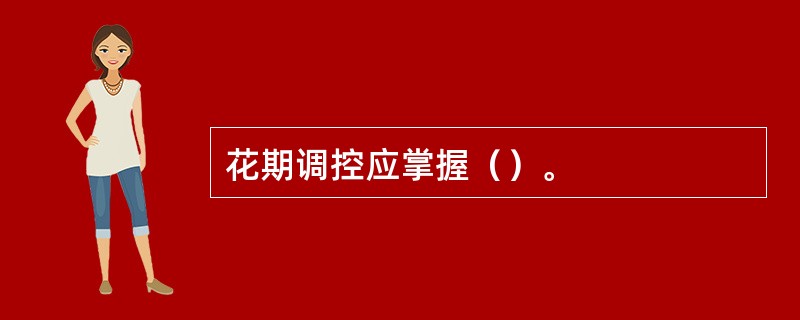 花期调控应掌握（）。